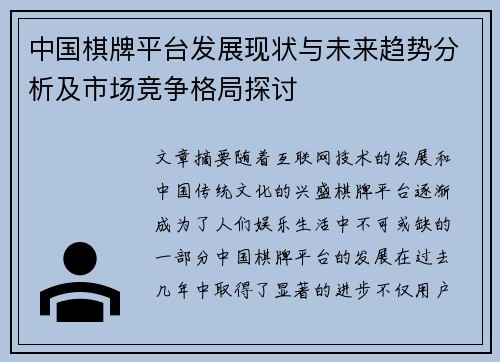 中国棋牌平台发展现状与未来趋势分析及市场竞争格局探讨

文章摘要随着互联网技术的发展和中国传统文化的兴盛棋牌平台逐渐成为了人们娱乐生活中不可或缺的一部分中国棋牌平台的发展在过去几年中取得了显著的进步不仅用户